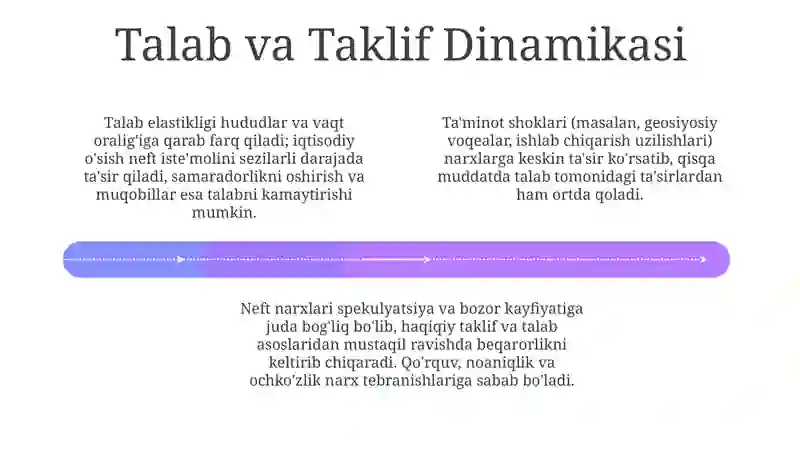 Talab va Taklif Dinamikasi

Talab elastikligi hududlar va vaqt oralig'iga qarab farq qiladi; iqtisodiy o'sish neft iste'molini sezilarli darajada ta'sir qiladi, samaradorlikni oshirish va muqobillar esa talabni kamaytirishi mumkin.

Ta'minot shoklari (masalan, geosiyosiy voqealar, ishlab chiqarish uzilishlari) narxlarga keskin ta'sir ko'rsatib, qisqa muddatda talab tomonidagi ta'sirlardan ham ortda qoladi.

Neft narxlari spekulyatsiya va bozor kayfiyatiga juda bog'liq bo'lib, haqiqiy taklif va talab asoslaridan mustaqil ravishda beqarorlikni keltirib chiqaradi. Qo'rquv, noaniqlik va ochko'zlik narx tebranishlariga sabab bo'ladi.